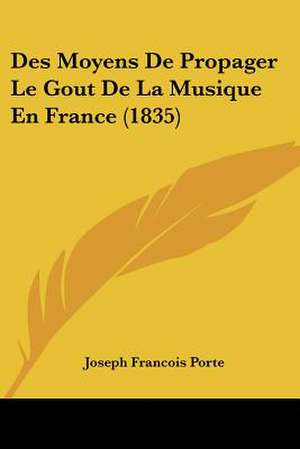 Des Moyens De Propager Le Gout De La Musique En France (1835)

Joseph Francois Porte